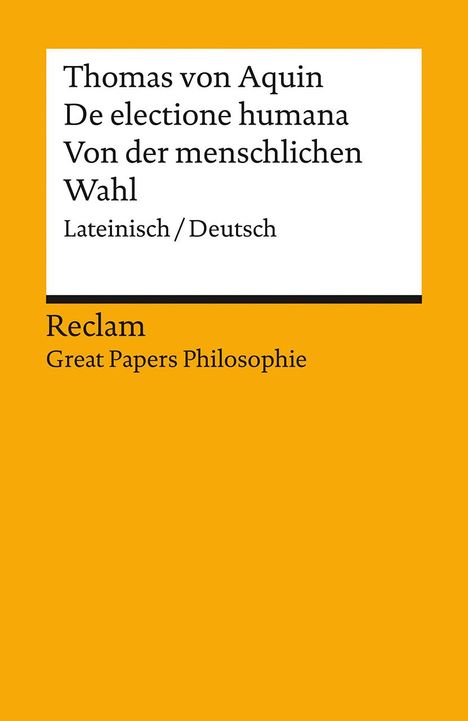 Thomas von Aquin
De electione humana
Von der menschlichen Wahl
Lateinisch / Deutsch

Reclam
Great Papers Philosophie